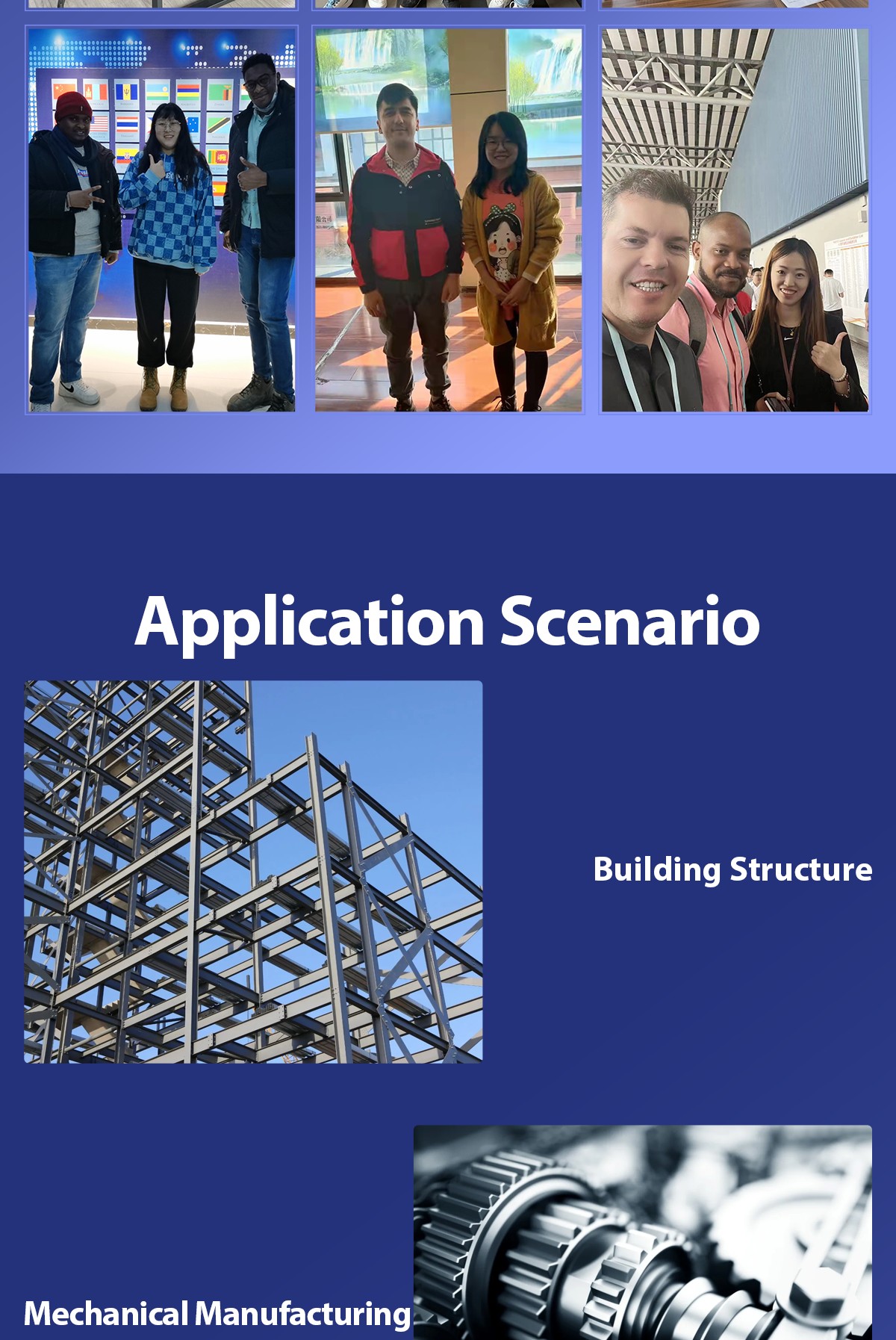 Application Scenario

Building Structure

Mechanical Manufacturing